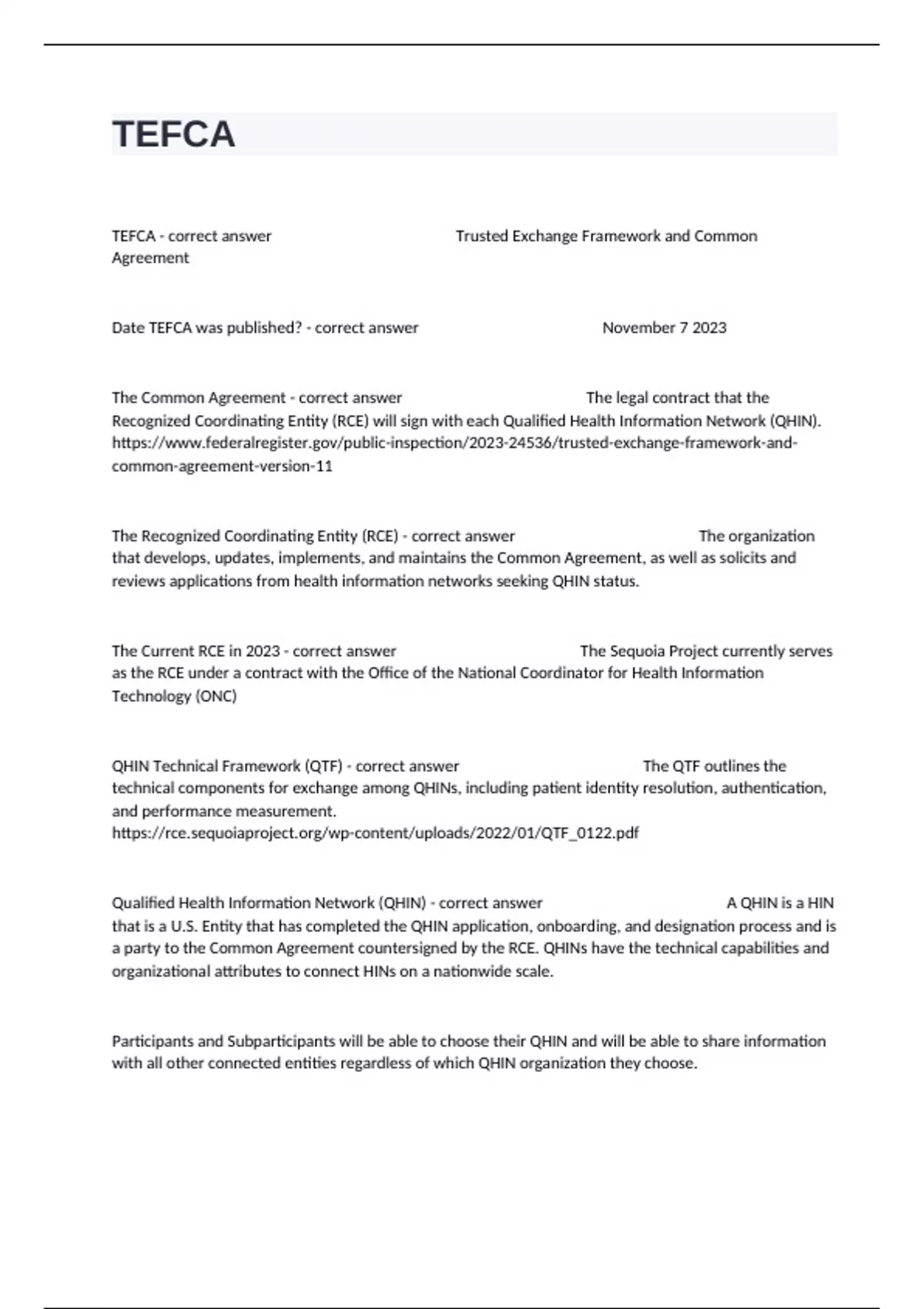 TEFCA

TEFCA - correct answer Trusted Exchange Framework and Common Agreement

Date TEFCA was published? - correct answer November 7 2023

The Common Agreement - correct answer The legal contract that the Recognized Coordinating Entity (RCE) will sign with each Qualified Health Information Network (QHIN). https://www.federalregister.gov/public-inspection/2023-24536/trusted-exchange-framework-and-common-agreement-version-11

The Recognized Coordinating Entity (RCE) - correct answer The organization that develops, updates, implements, and maintains the Common Agreement, as well as solicits and reviews applications from health information networks seeking QHIN status.

The Current RCE in 2023 - correct answer The Sequoia Project currently serves as the RCE under a contract with the Office of the National Coordinator for Health Information Technology (ONC)

QHIN Technical Framework (QTF) - correct answer The QTF outlines the technical components for exchange among QHINs, including patient identity resolution, authentication, and performance measurement. https://rce.sequoiaproject.org/wp-content/uploads/2022/01/QTF_0122.pdf

Qualified Health Information Network (QHIN) - correct answer A QHIN is a HIN that is a U.S. Entity that has completed the QHIN application, onboarding, and designation process and is a party to the Common Agreement countersigned by the RCE. QHINs have the technical capabilities and organizational attributes to connect HINs on a nationwide scale.

Participants and Subparticipants will be able to choose their QHIN and will be able to share information with all other connected entities regardless of which QHIN organization they choose.